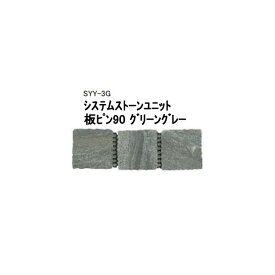 SYY-3G
システムストーンユニット
板ピン90 グリーングレー